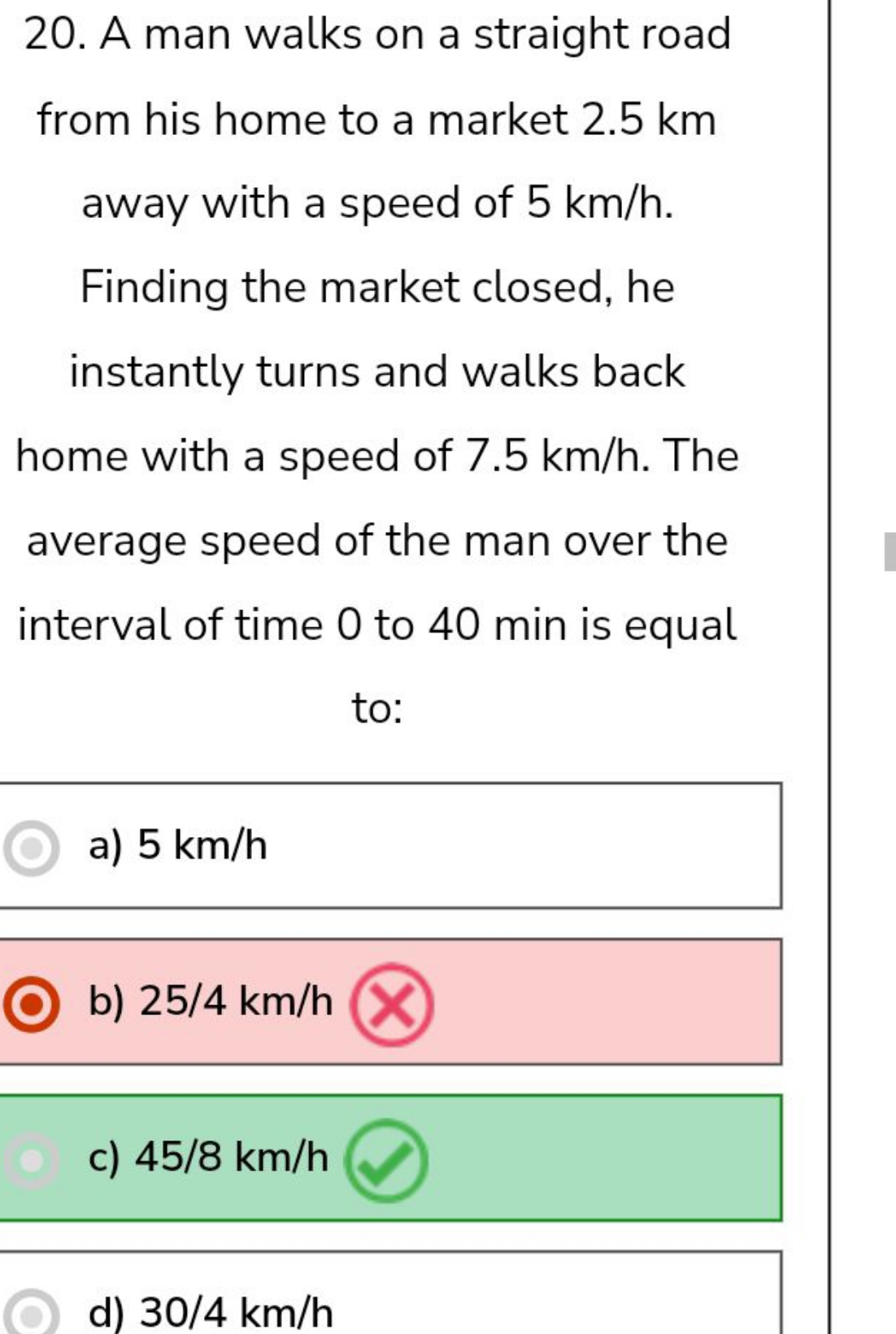 20. A man walks on a straight road from his home to a market 2.5 km away with a speed of 5 km/h. Finding the market closed, he instantly turns and walks back home with a speed of 7.5 km/h. The average speed of the man over the interval of time 0 to 40 min is equal to:

a) 5 km/h

b) 25/4 km/h

c) 45/8 km/h

d) 30/4 km/h